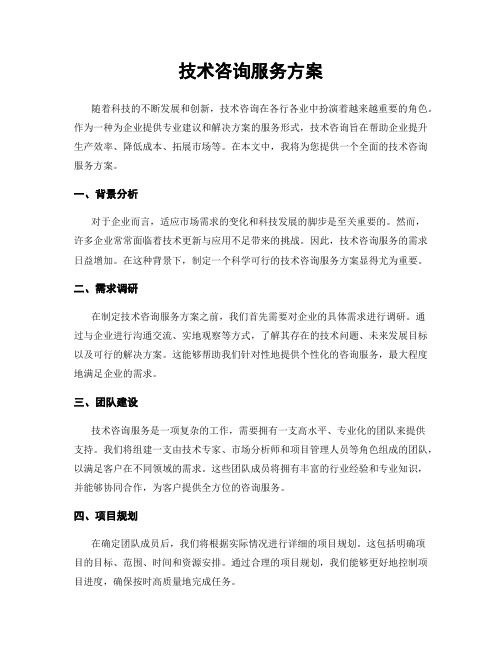 技术咨询服务方案

随着科技的不断发展和创新，技术咨询在各行各业中扮演着越来越重要的角色。作为一种为企业提供专业建议和解决方案的服务形式，技术咨询旨在帮助企业提升生产效率、降低成本、拓展市场等。在本文中，我将为您提供一个全面的技术咨询服务方案。

一、背景分析

对于企业而言，适应市场需求的变化和科技发展的脚步是至关重要的。然而，许多企业常常面临着技术更新与应用不足带来的挑战。因此，技术咨询服务的需求日益增加。在这种背景下，制定一个科学可行的技术咨询服务方案显得尤为重要。

二、需求调研

在制定技术咨询服务方案之前，我们首先需要对企业的具体需求进行调研。通过与企业进行沟通交流、实地观察等方式，了解其存在的技术问题、未来发展目标以及可行的解决方案。这能够帮助我们针对性地提供个性化的咨询服务，最大程度地满足企业的需求。

三、团队建设

技术咨询服务是一项复杂的工作，需要拥有一支高水平、专业化的团队来提供支持。我们将组建一支由技术专家、市场分析师和项目管理人员等角色组成的团队，以满足客户在不同领域的需求。这些团队成员将拥有丰富的行业经验和专业知识，并能够协同合作，为客户提供全方位的咨询服务。

四、项目规划

在确定团队成员后，我们将根据实际情况进行详细的项目规划。这包括明确项目的目标、范围、时间和资源安排。通过合理的项目规划，我们能够更好地控制项目进度，确保按时高质量地完成任务。